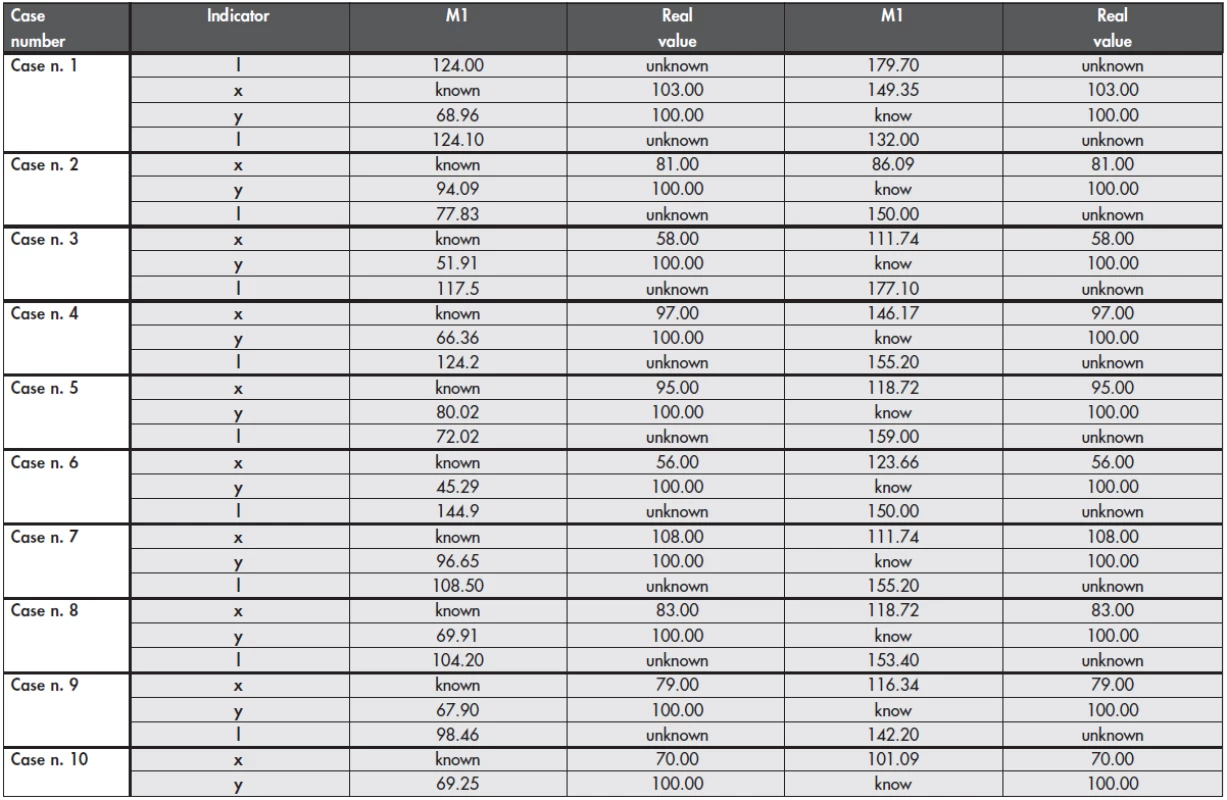 | Case number | Indicator | M1 | Real value | M1 | Real value |
|---|---|---|---|---|---|
| Case n. 1 | I | 124.00 | unknown | 179.70 | unknown |
| | x | known | 103.00 | 149.35 | 103.00 |
| | y | 68.96 | 100.00 | know | 100.00 |
| | I | 124.10 | unknown | 132.00 | unknown |
| Case n. 2 | x | known | 81.00 | 86.09 | 81.00 |
| | y | 94.09 | 100.00 | know | 100.00 |
| | I | 77.83 | unknown | 150.00 | unknown |
| Case n. 3 | x | known | 58.00 | 111.74 | 58.00 |
| | y | 51.91 | 100.00 | know | 100.00 |
| | I | 117.5 | unknown | 177.10 | unknown |
| Case n. 4 | x | known | 97.00 | 146.17 | 97.00 |
| | y | 66.36 | 100.00 | know | 100.00 |
| | I | 124.2 | unknown | 155.20 | unknown |
| Case n. 5 | x | known | 95.00 | 118.72 | 95.00 |
| | y | 80.02 | 100.00 | know | 100.00 |
| | I | 72.02 | unknown | 159.00 | unknown |
| Case n. 6 | x | known | 56.00 | 123.66 | 56.00 |
| | y | 45.29 | 100.00 | know | 100.00 |
| | I | 144.9 | unknown | 150.00 | unknown |
| Case n. 7 | x | known | 108.00 | 111.74 | 108.00 |
| | y | 96.65 | 100.00 | know | 100.00 |
| | I | 108.50 | unknown | 155.20 | unknown |
| Case n. 8 | x | known | 83.00 | 118.72 | 83.00 |
| | y | 69.91 | 100.00 | know | 100.00 |
| | I | 104.20 | unknown | 153.40 | unknown |
| Case n. 9 | x | known | 79.00 | 116.34 | 79.00 |
| | y | 67.90 | 100.00 | know | 100.00 |
| | I | 98.46 | unknown | 142.20 | unknown |
| Case n. 10 | x | known | 70.00 | 101.09 | 70.00 |
| | y | 69.25 | 100.00 | know | 100.00 |